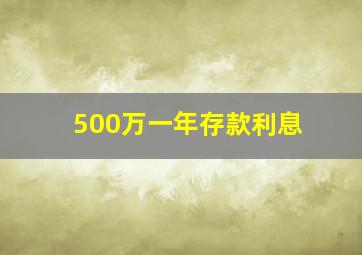 500万一年存款利息